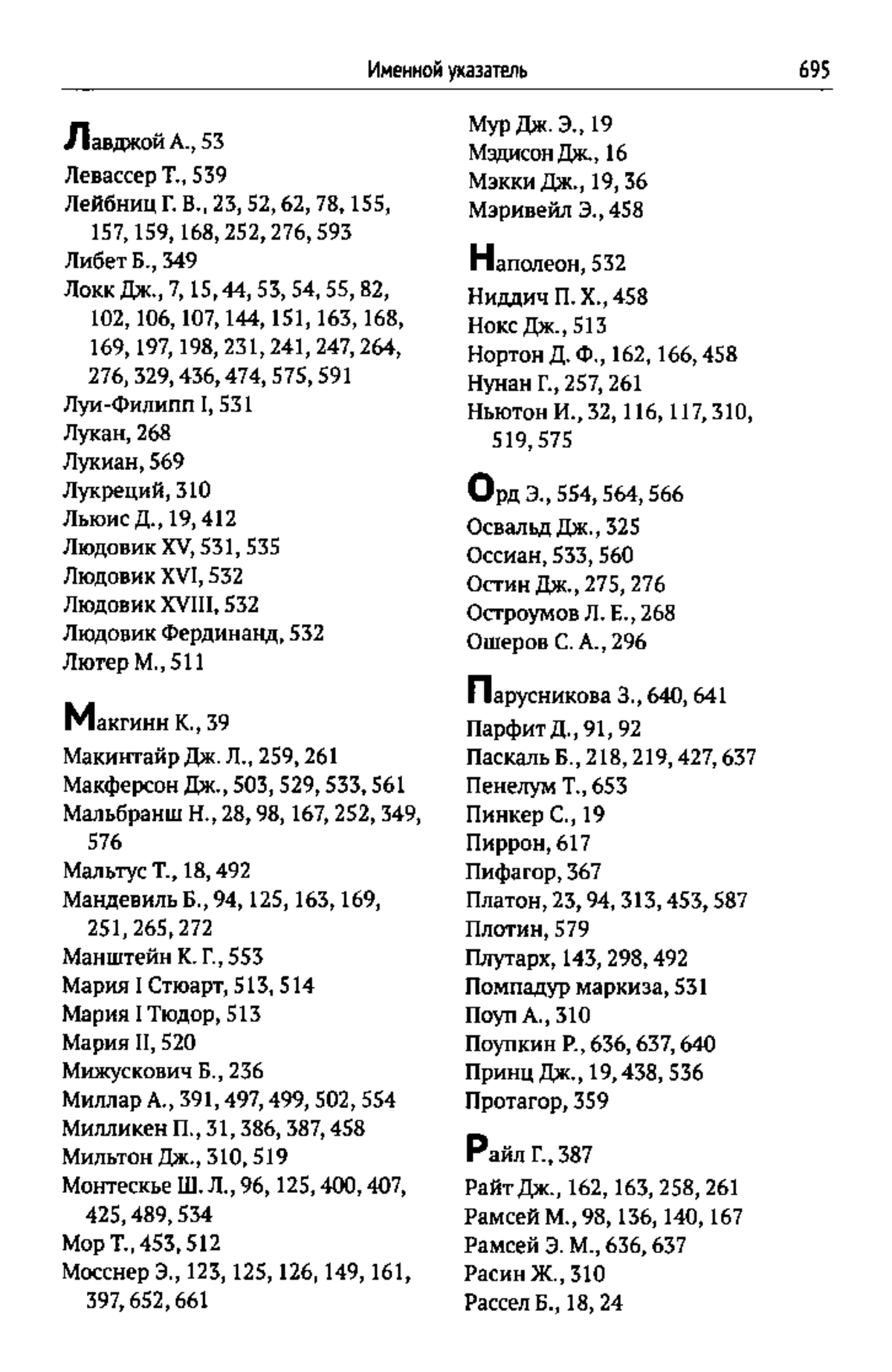 Именной указатель 695

Лавджой А., 53
Левассер Т., 539
Лейбниц Г. В., 23, 52, 62, 78, 155, 157, 159, 168, 252, 276, 593
Либет Б., 349
Локк Дж., 7, 15, 44, 53, 54, 55, 82, 102, 106, 107, 144, 151, 163, 168, 169, 197, 198, 231, 241, 247, 264, 276, 329, 436, 474, 575, 591
Луи-Филипп I, 531
Лукан, 268
Лукиан, 569
Лукреций, 310
Льюис Д., 19, 412
Людовик XV, 531, 535
Людовик XVI, 532
Людовик XVIII, 532
Людовик Фердинанд, 532
Лютер М., 511

Макгинн К., 39
Макинтайр Дж. Л., 259, 261
Макферсон Дж., 503, 529, 533, 561
Мальбранш Н., 28, 98, 167, 252, 349, 576
Мальтус Т., 18, 492
Мандевиль Б., 94, 125, 163, 169, 251, 265, 272
Манштейн К. Г., 553
Мария I Стюарт, 513, 514
Мария I Тюдор, 513
Мария II, 520
Мижускович Б., 236
Миллар А., 391, 497, 499, 502, 554
Милликен П., 31, 386, 387, 458
Мильтон Дж., 310, 519
Монтескье Ш. Л., 96, 125, 400, 407, 425, 489, 534
Мор Т., 453, 512
Мосснер Э., 123, 125, 126, 149, 161, 397, 652, 661

Мур Дж. Э., 19
Мэдисон Дж., 16
Мэкки Дж., 19, 36
Мэривейл Э., 458

Наполеон, 532
Ниддич П. Х., 458
Нокс Дж., 513
Нортон Д. Ф., 162, 166, 458
Нунан Г., 257, 261
Ньютон И., 32, 116, 117, 310, 519, 575

Орд Э., 554, 564, 566
Освальд Дж., 325
Оссиан, 533, 560
Остин Дж., 275, 276
Остроумов Л. Е., 268
Ошеров С. А., 296

Парусникова З., 640, 641
Парфит Д., 91, 92
Паскаль Б., 218, 219, 427, 637
Пенелум Т., 653
Пинкер С., 19
Пиррон, 617
Пифагор, 367
Платон, 23, 94, 313, 453, 587
Плотин, 579
Плутарх, 143, 298, 492
Помпадур маркиза, 531
Поуп А., 310
Поупкин Р., 636, 637, 640
Принц Дж., 19, 438, 536
Протагор, 359

Райл Г., 387
Райт Дж., 162, 163, 258, 261
Рамсей М., 98, 136, 140, 167
Рамсей Э. М., 636, 637
Расин Ж., 310
Рассел Б., 18, 24